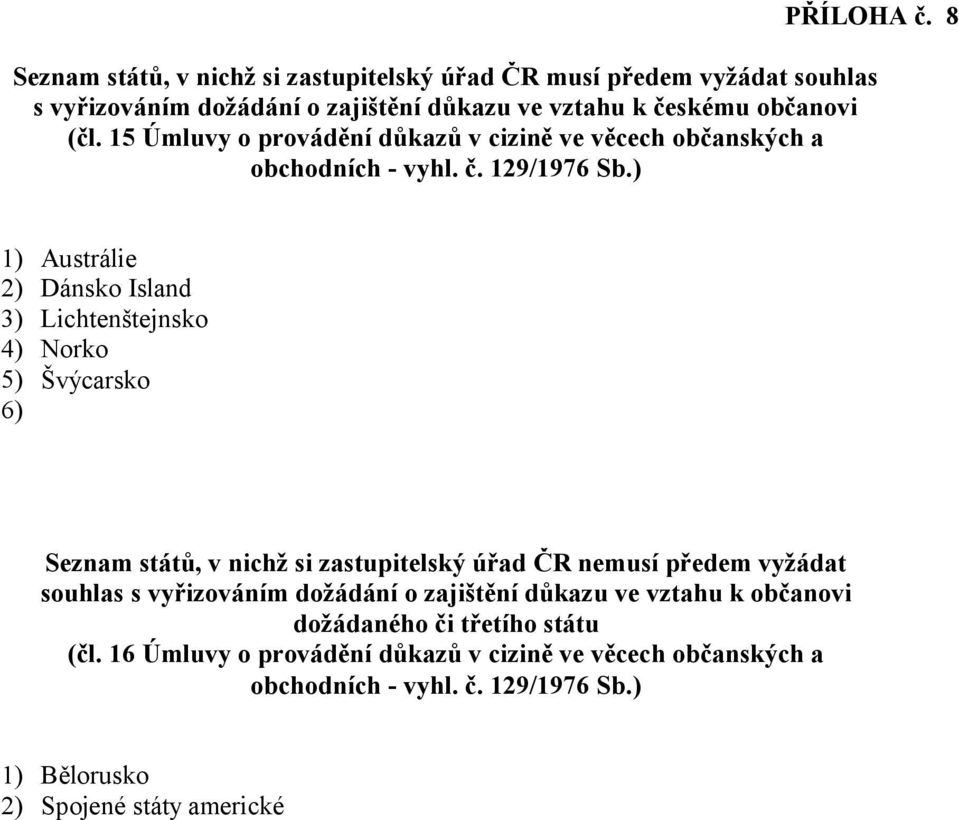 PŘÍLOHA č. 8

Seznam států, v nichž si zastupitelský úřad ČR musí předem vyžádat souhlas s vyřizováním dožádání o zajištění důkazu ve vztahu k českému občanovi (čl. 15 Úmluvy o provádění důkazů v cizině ve věcech občanských a obchodních - vyhl. č. 129/1976 Sb.)

1) Austrálie
2) Dánsko Island
3) Lichtenštejnsko
4) Norko
5) Švýcarsko
6)

Seznam států, v nichž si zastupitelský úřad ČR nemusí předem vyžádat souhlas s vyřizováním dožádání o zajištění důkazu ve vztahu k občanovi dožádaného či třetího státu
(čl. 16 Úmluvy o provádění důkazů v cizině ve věcech občanských a obchodních - vyhl. č. 129/1976 Sb.)

1) Bělorusko
2) Spojené státy americké